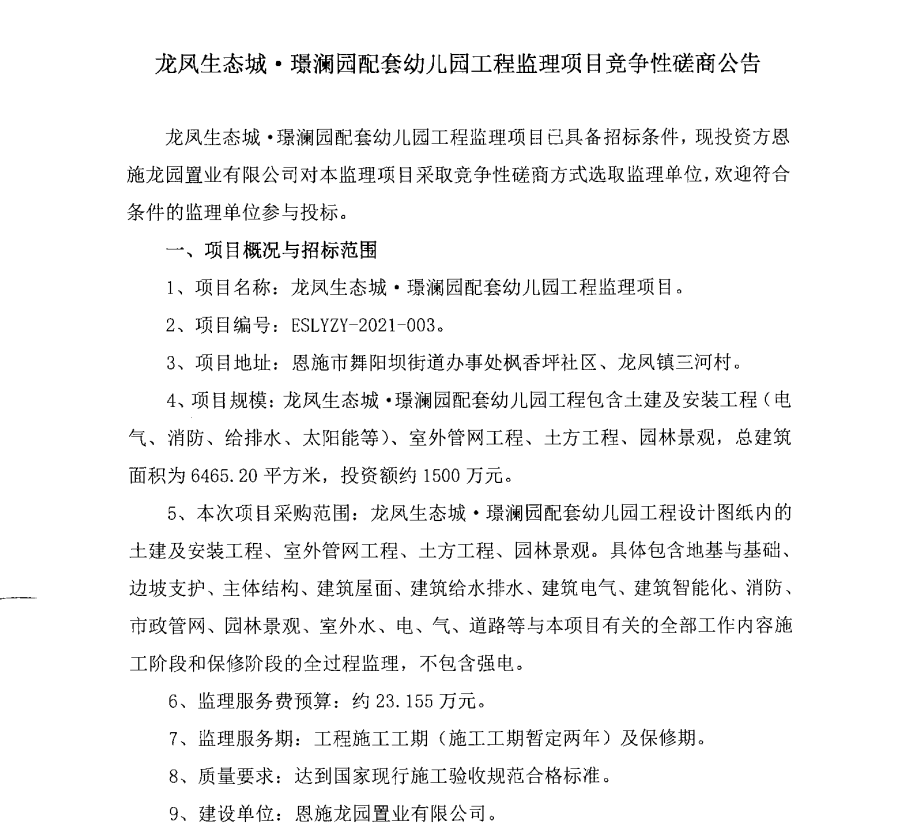 龙凤生态城·璟澜园配套幼儿园工程监理项目竞争性磋商公告

龙凤生态城·璟澜园配套幼儿园工程监理项目已具备招标条件，现投资方恩施龙园置业有限公司对本监理项目采取竞争性磋商方式选取监理单位，欢迎符合条件的监理单位参与投标。

一、项目概况与招标范围

1、项目名称：龙凤生态城·璟澜园配套幼儿园工程监理项目。

2、项目编号：ESLYZY-2021-003。

3、项目地址：恩施市舞阳坝街道办事处枫香坪社区、龙凤镇三河村。

4、项目规模：龙凤生态城·璟澜园配套幼儿园工程包含土建及安装工程（电气、消防、给排水、太阳能等）、室外管网工程、土方工程、园林景观，总建筑面积为6465.20平方米，投资额约1500万元。

5、本次项目采购范围：龙凤生态城·璟澜园配套幼儿园工程设计图纸内的土建及安装工程、室外管网工程、土方工程、园林景观。具体包含地基与基础、边坡支护、主体结构、建筑屋面、建筑给水排水、建筑电气、建筑智能化、消防、市政管网、园林景观、室外水、电、气、道路等与本项目有关的全部工作内容施工阶段和保修阶段的全过程监理，不包含强电。

6、监理服务费预算：约23.155万元。

7、监理服务期：工程施工工期（施工工期暂定两年）及保修期。

8、质量要求：达到国家现行施工验收规范合格标准。

9、建设单位：恩施龙园置业有限公司。